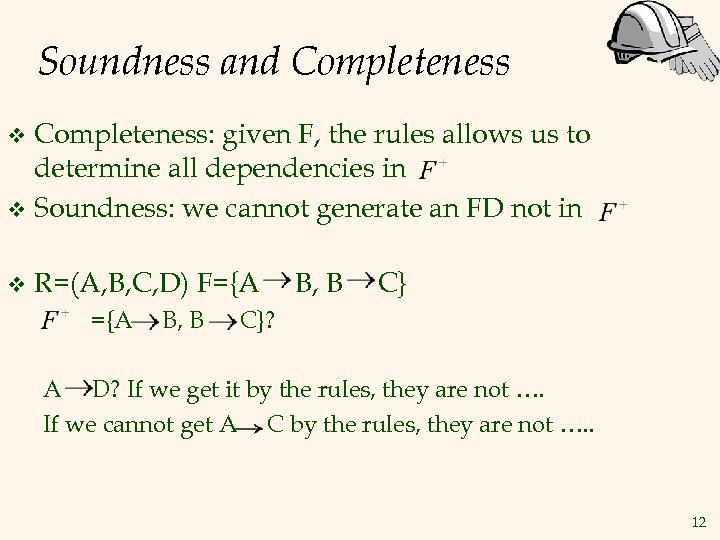 Soundness and Completeness

❖ Completeness: given F, the rules allows us to determine all dependencies in $F^+$

❖ Soundness: we cannot generate an FD not in $F^+$

❖ R=(A,B,C,D) F={A$\rightarrow$B, B$\rightarrow$C}

$F^+$ ={A$\rightarrow$B, B$\rightarrow$C}?

A$\rightarrow$D? If we get it by the rules, they are not ….

If we cannot get A$\rightarrow$C by the rules, they are not …..

12